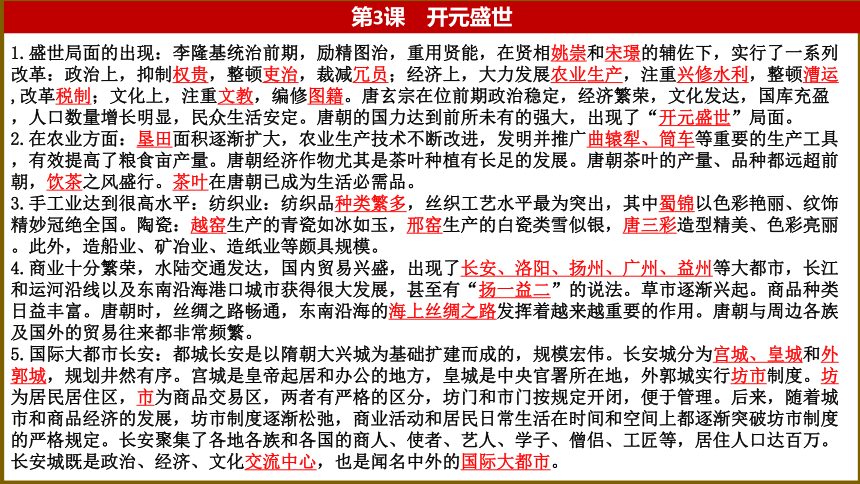 第3课　开元盛世

1.盛世局面的出现：李隆基统治前期，励精图治，重用贤能，在贤相姚崇和宋璟的辅佐下，实行了一系列改革：政治上，抑制权贵，整顿吏治，裁减冗员；经济上，大力发展农业生产，注重兴修水利，整顿漕运，改革税制；文化上，注重文教，编修图籍。唐玄宗在位前期政治稳定，经济繁荣，文化发达，国库充盈，人口数量增长明显，民众生活安定。唐朝的国力达到前所未有的强大，出现了“开元盛世”局面。
2.在农业方面：垦田面积逐渐扩大，农业生产技术不断改进，发明并推广曲辕犁、筒车等重要的生产工具，有效提高了粮食亩产量。唐朝经济作物尤其是茶叶种植有长足的发展。唐朝茶叶的产量、品种都远超前朝，饮茶之风盛行。茶叶在唐朝已成为生活必需品。
3.手工业达到很高水平：纺织业：纺织品种类繁多，丝织工艺水平最为突出，其中蜀锦以色彩艳丽、纹饰精妙冠绝全国。陶瓷：越窑生产的青瓷如冰如玉，邢窑生产的白瓷类雪似银，唐三彩造型精美、色彩亮丽。此外，造船业、矿冶业、造纸业等颇具规模。
4.商业十分繁荣，水陆交通发达，国内贸易兴盛，出现了长安、洛阳、扬州、广州、益州等大都市，长江和运河沿线以及东南沿海港口城市获得很大发展，甚至有“扬一益二”的说法。草市逐渐兴起。商品种类日益丰富。唐朝时，丝绸之路畅通，东南沿海的海上丝绸之路发挥着越来越重要的作用。唐朝与周边各族及国外的贸易往来都非常频繁。
5.国际大都市长安：都城长安是以隋朝大兴城为基础扩建而成的，规模宏伟。长安城分为宫城、皇城和外郭城，规划井然有序。宫城是皇帝起居和办公的地方，皇城是中央官署所在地，外郭城实行坊市制度。坊为居民居住区，市为商品交易区，两者有严格的区分，坊门和市门按规定开闭，便于管理。后来，随着城市和商品经济的发展，坊市制度逐渐松弛，商业活动和居民日常生活在时间和空间上都逐渐突破坊市制度的严格规定。长安聚集了各地各族和各国的商人、使者、艺人、学子、僧侣、工匠等，居住人口达百万。长安城既是政治、经济、文化交流中心，也是闻名中外的国际大都市。